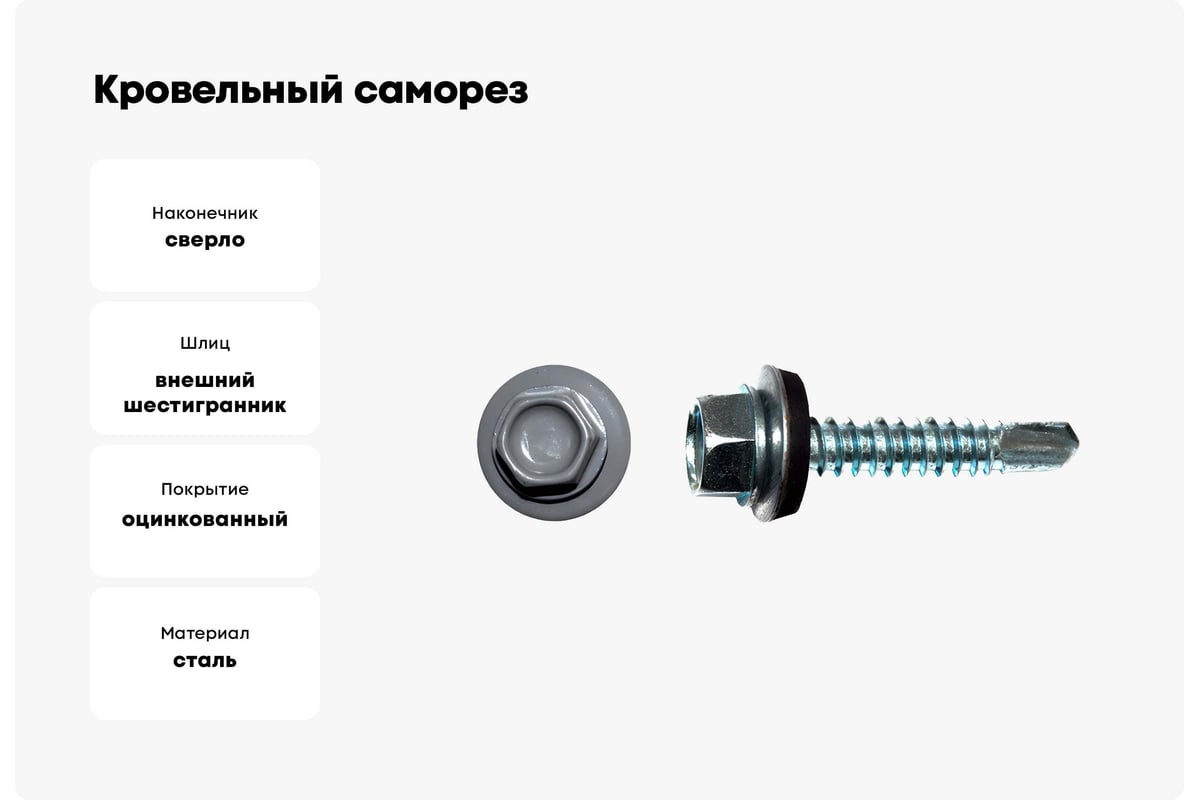 Кровельный саморез

Наконечник
сверло

Шлиц
внешний шестигранник

Покрытие
оцинкованный

Материал
сталь